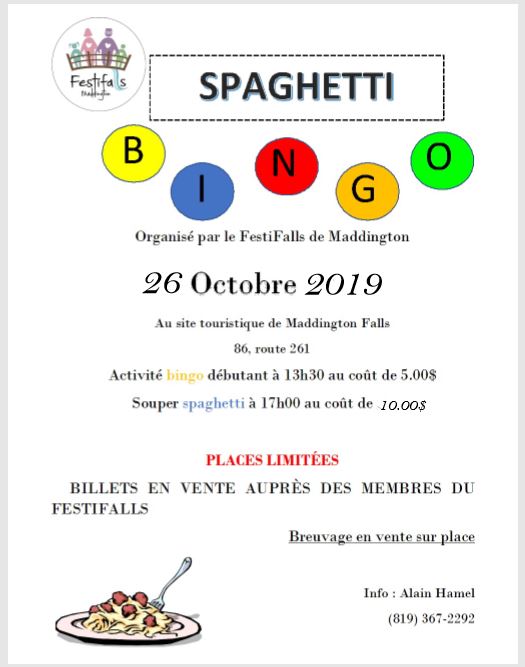 Festifalls
Maddington

SPAGHETTI

B I N G O

Organisé par le FestiFalls de Maddington

26 Octobre 2019

Au site touristique de Maddington Falls

86, route 261

Activité bingo débutant à 13h30 au coût de 5.00$

Souper spaghetti à 17h00 au coût de 10.00$

PLACES LIMITÉES

BILLETS EN VENTE AUPRÈS DES MEMBRES DU FESTIFALLS

Breuvage en vente sur place

Info : Alain Hamel

(819) 367-2292